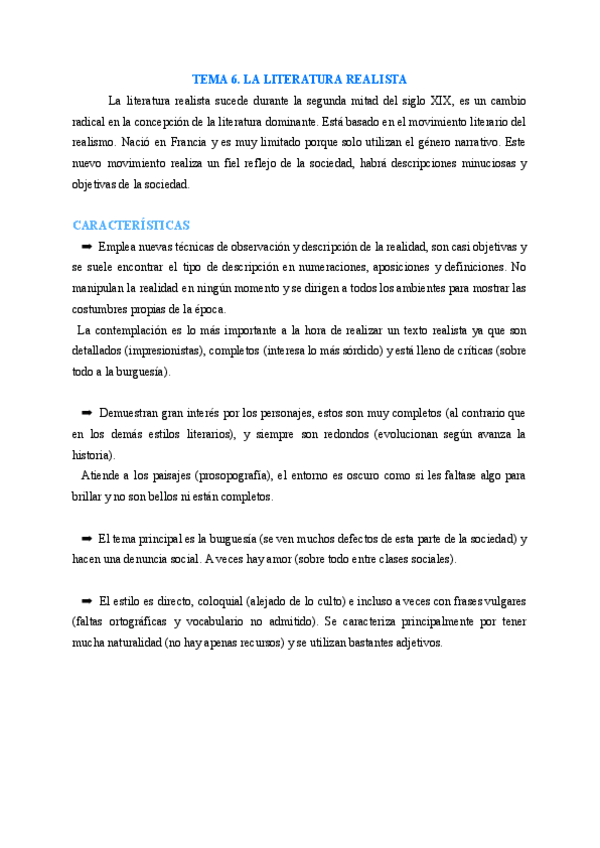 TEMA 6. LA LITERATURA REALISTA

La literatura realista sucede durante la segunda mitad del siglo XIX, es un cambio radical en la concepción de la literatura dominante. Está basado en el movimiento literario del realismo. Nació en Francia y es muy limitado porque solo utilizan el género narrativo. Este nuevo movimiento realiza un fiel reflejo de la sociedad, habrá descripciones minuciosas y objetivas de la sociedad.

CARACTERÍSTICAS

➡ Emplea nuevas técnicas de observación y descripción de la realidad, son casi objetivas y se suele encontrar el tipo de descripción en numeraciones, aposiciones y definiciones. No manipulan la realidad en ningún momento y se dirigen a todos los ambientes para mostrar las costumbres propias de la época.

La contemplación es lo más importante a la hora de realizar un texto realista ya que son detallados (impresionistas), completos (interesa lo más sórdido) y está lleno de críticas (sobre todo a la burguesía).

➡ Demuestran gran interés por los personajes, estos son muy completos (al contrario que en los demás estilos literarios), y siempre son redondos (evolucionan según avanza la historia).

Atiende a los paisajes (prosopografía), el entorno es oscuro como si les faltase algo para brillar y no son bellos ni están completos.

➡ El tema principal es la burguesía (se ven muchos defectos de esta parte de la sociedad) y hacen una denuncia social. A veces hay amor (sobre todo entre clases sociales).

➡ El estilo es directo, coloquial (alejado de lo culto) e incluso a veces con frases vulgares (faltas ortográficas y vocabulario no admitido). Se caracteriza principalmente por tener mucha naturalidad (no hay apenas recursos) y se utilizan bastantes adjetivos.